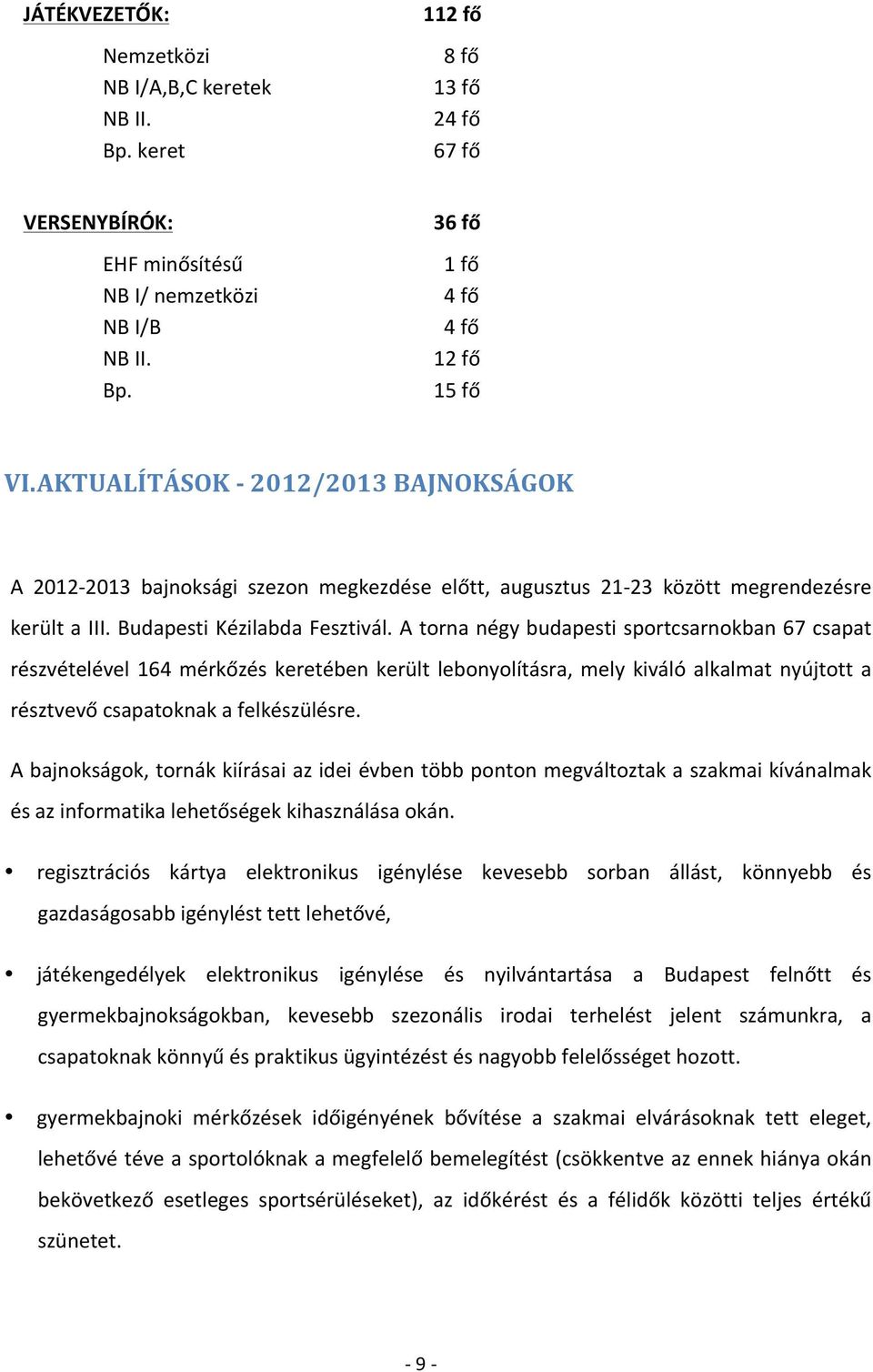 JÁTÉKVEZETŐK: 112 fő

Nemzetközi 8 fő
NB I/A,B,C keretek 13 fő
NB II. 24 fő
Bp. keret 67 fő

VERSENYBÍRÓK: 36 fő

EHF minősítésű 1 fő
NB I/ nemzetközi 4 fő
NB I/B 4 fő
NB II. 12 fő
Bp. 15 fő

VI.AKTUALÍTÁSOK - 2012/2013 BAJNOKSÁGOK

A 2012-2013 bajnoksági szezon megkezdése előtt, augusztus 21-23 között megrendezésre került a III. Budapesti Kézilabda Fesztivál. A torna négy budapesti sportcsarnokban 67 csapat részvételével 164 mérkőzés keretében került lebonyolításra, mely kiváló alkalmat nyújtott a résztvevő csapatoknak a felkészülésre.

A bajnokságok, tornák kiírásai az idei évben több ponton megváltoztak a szakmai kívánalmak és az informatika lehetőségek kihasználása okán.

• regisztrációs kártya elektronikus igénylése kevesebb sorban állást, könnyebb és gazdaságosabb igénylést tett lehetővé,

• játékengedélyek elektronikus igénylése és nyilvántartása a Budapest felnőtt és gyermekbajnokságokban, kevesebb szezonális irodai terhelést jelent számunkra, a csapatoknak könnyű és praktikus ügyintézést és nagyobb felelősséget hozott.

• gyermekbajnoki mérkőzések időigényének bővítése a szakmai elvárásoknak tett eleget, lehetővé téve a sportolóknak a megfelelő bemelegítést (csökkentve az ennek hiánya okán bekövetkező esetleges sportsérüléseket), az időkérést és a félidők közötti teljes értékű szünetet.

- 9 -